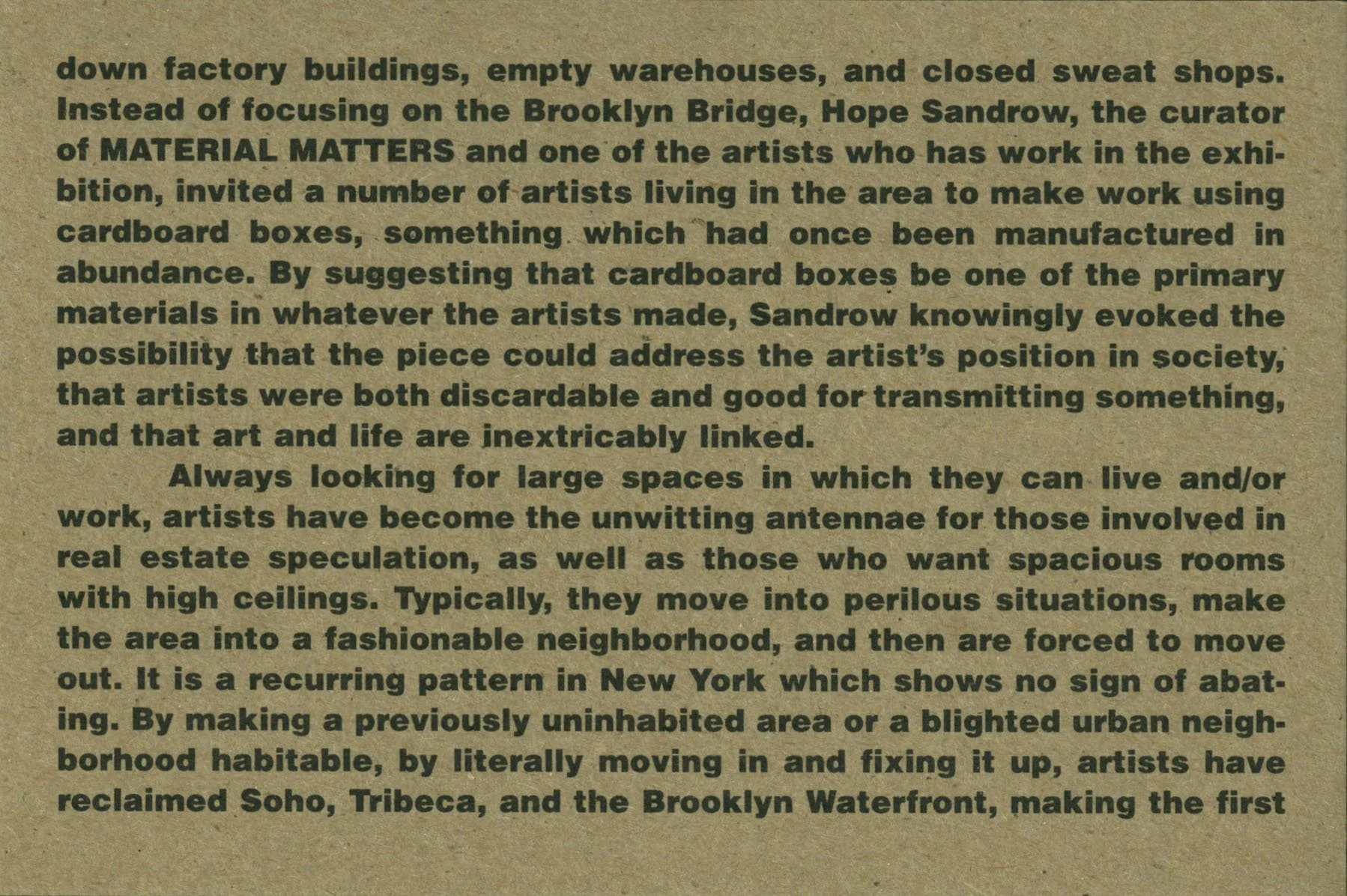 down factory buildings, empty warehouses, and closed sweat shops. Instead of focusing on the Brooklyn Bridge, Hope Sandrow, the curator of MATERIAL MATTERS and one of the artists who has work in the exhibition, invited a number of artists living in the area to make work using cardboard boxes, something which had once been manufactured in abundance. By suggesting that cardboard boxes be one of the primary materials in whatever the artists made, Sandrow knowingly evoked the possibility that the piece could address the artist's position in society, that artists were both discardable and good for transmitting something, and that art and life are inextricably linked.

Always looking for large spaces in which they can live and/or work, artists have become the unwitting antennae for those involved in real estate speculation, as well as those who want spacious rooms with high ceilings. Typically, they move into perilous situations, make the area into a fashionable neighborhood, and then are forced to move out. It is a recurring pattern in New York which shows no sign of abating. By making a previously uninhabited area or a blighted urban neighborhood habitable, by literally moving in and fixing it up, artists have reclaimed Soho, Tribeca, and the Brooklyn Waterfront, making the first